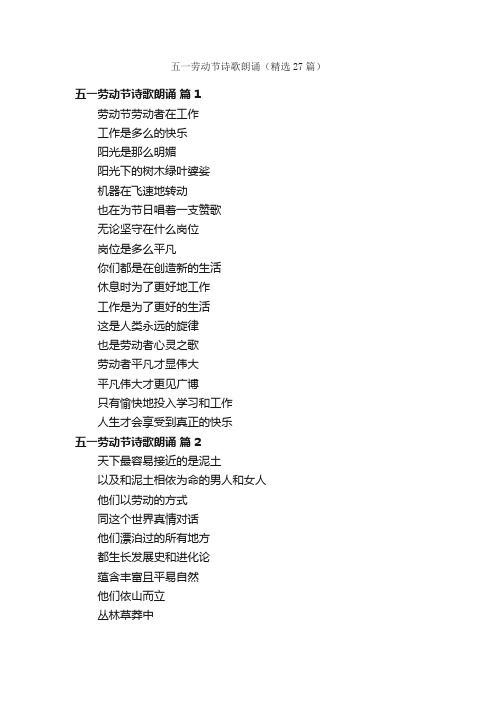 五一劳动节诗歌朗诵（精选 27 篇）

五一劳动节诗歌朗诵 篇 1

劳动节劳动者在工作
工作是多么的快乐
阳光是那么明媚
阳光下的树木绿叶婆娑
机器在飞速地转动
也在为节日唱着一支赞歌
无论坚守在什么岗位
岗位是多么平凡
你们都是在创造新的生活
休息时为了更好地工作
工作是为了更好的生活
这是人类永远的旋律
也是劳动者心灵之歌
劳动者平凡才显伟大
平凡伟大才更见广博
只有愉快地投入学习和工作
人生才会享受到真正的快乐

五一劳动节诗歌朗诵 篇 2

天下最容易接近的是泥土
以及和泥土相依为命的男人和女人
他们以劳动的方式
同这个世界真情对话
他们漂泊过的所有地方
都生长发展史和进化论
蕴含丰富且平易自然
他们依山而立
丛林草莽中